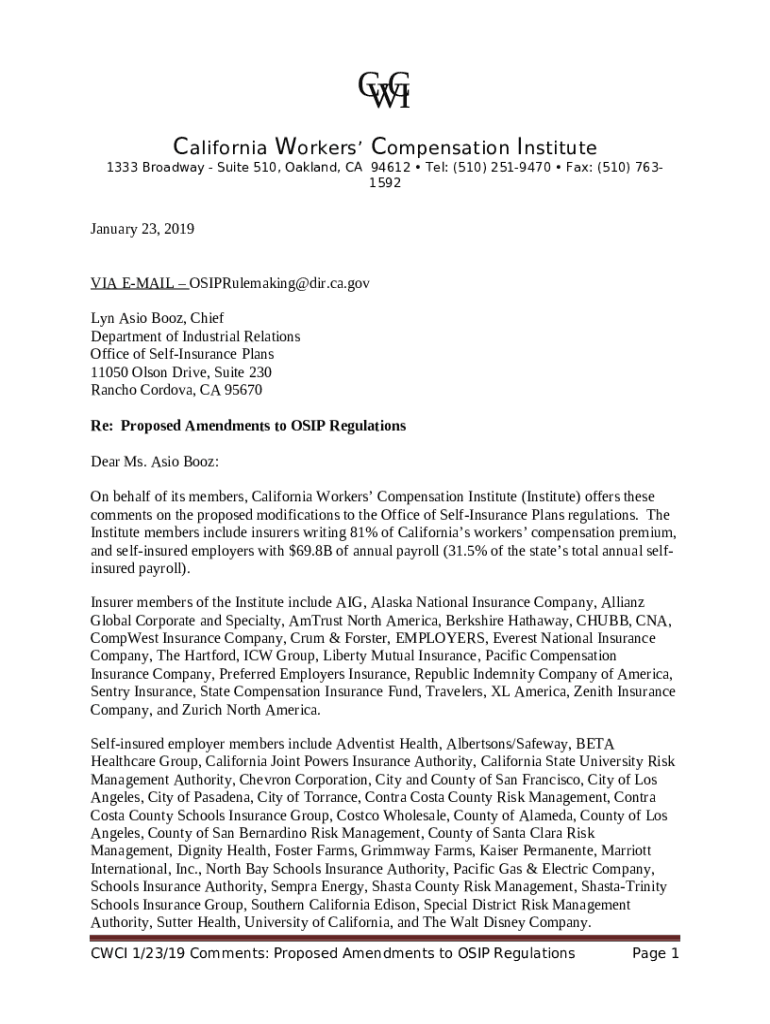 CWCI

California Workers' Compensation Institute

1333 Broadway - Suite 510, Oakland, CA 94612 • Tel: (510) 251-9470 • Fax: (510) 763-1592

January 23, 2019

VIA E-MAIL – OSIPRulemaking@dir.ca.gov

Lyn Asio Booz, Chief
Department of Industrial Relations
Office of Self-Insurance Plans
11050 Olson Drive, Suite 230
Rancho Cordova, CA 95670

Re: Proposed Amendments to OSIP Regulations

Dear Ms. Asio Booz:

On behalf of its members, California Workers' Compensation Institute (Institute) offers these comments on the proposed modifications to the Office of Self-Insurance Plans regulations. The Institute members include insurers writing 81% of California's workers' compensation premium, and self-insured employers with $69.8B of annual payroll (31.5% of the state's total annual self-insured payroll).

Insurer members of the Institute include AIG, Alaska National Insurance Company, Allianz Global Corporate and Specialty, AmTrust North America, Berkshire Hathaway, CHUBB, CNA, CompWest Insurance Company, Crum & Forster, EMPLOYERS, Everest National Insurance Company, The Hartford, ICW Group, Liberty Mutual Insurance, Pacific Compensation Insurance Company, Preferred Employers Insurance, Republic Indemnity Company of America, Sentry Insurance, State Compensation Insurance Fund, Travelers, XL America, Zenith Insurance Company, and Zurich North America.

Self-insured employer members include Adventist Health, Albertsons/Safeway, BETA Healthcare Group, California Joint Powers Insurance Authority, California State University Risk Management Authority, Chevron Corporation, City and County of San Francisco, City of Los Angeles, City of Pasadena, City of Torrance, Contra Costa County Risk Management, Contra Costa County Schools Insurance Group, Costco Wholesale, County of Alameda, County of Los Angeles, County of San Bernardino Risk Management, County of Santa Clara Risk Management, Dignity Health, Foster Farms, Grimmway Farms, Kaiser Permanente, Marriott International, Inc., North Bay Schools Insurance Authority, Pacific Gas & Electric Company, Schools Insurance Authority, Sempra Energy, Shasta County Risk Management, Shasta-Trinity Schools Insurance Group, Southern California Edison, Special District Risk Management Authority, Sutter Health, University of California, and The Walt Disney Company.

CWCI 1/23/19 Comments: Proposed Amendments to OSIP Regulations Page 1